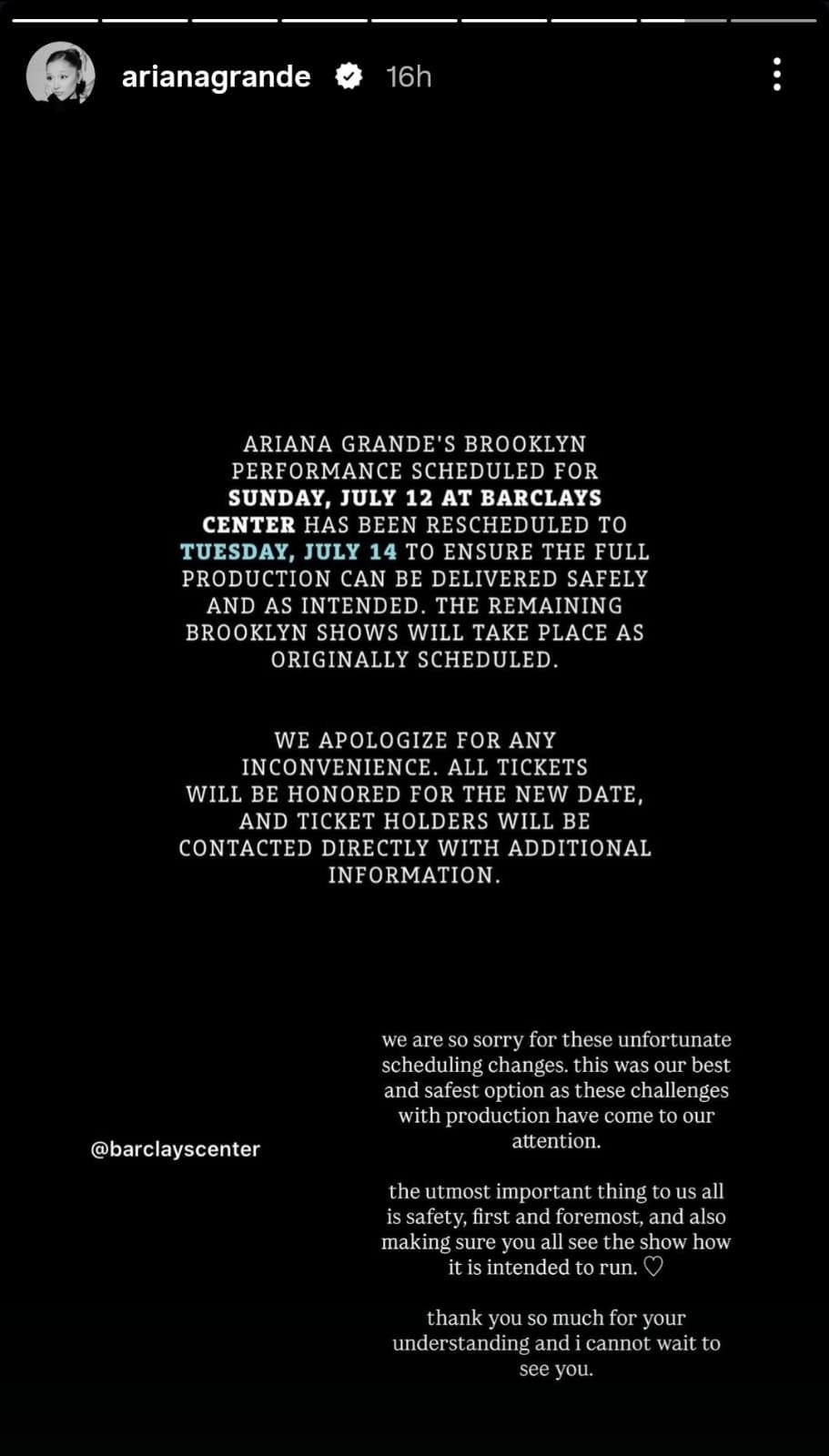 arianagrande 16h

ARIANA GRANDE'S BROOKLYN PERFORMANCE SCHEDULED FOR SUNDAY, JULY 12 AT BARCLAYS CENTER HAS BEEN RESCHEDULED TO TUESDAY, JULY 14 TO ENSURE THE FULL PRODUCTION CAN BE DELIVERED SAFELY AND AS INTENDED. THE REMAINING BROOKLYN SHOWS WILL TAKE PLACE AS ORIGINALLY SCHEDULED.

WE APOLOGIZE FOR ANY INCONVENIENCE. ALL TICKETS WILL BE HONORED FOR THE NEW DATE, AND TICKET HOLDERS WILL BE CONTACTED DIRECTLY WITH ADDITIONAL INFORMATION.

@barclayscenter

we are so sorry for these unfortunate scheduling changes. this was our best and safest option as these challenges with production have come to our attention.

the utmost important thing to us all is safety, first and foremost, and also making sure you all see the show how it is intended to run. ♡

thank you so much for your understanding and i cannot wait to see you.